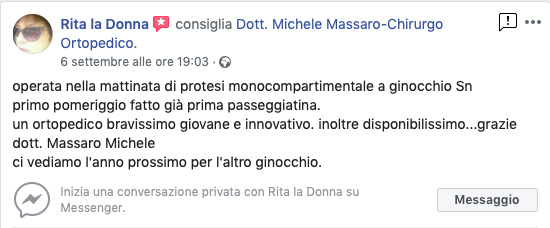 Rita la Donna consiglia Dott. Michele Massaro-Chirurgo Ortopedico.
6 settembre alle ore 19:03 ·

operata nella mattinata di protesi monocompartimentale a ginocchio Sn
primo pomeriggio fatto già prima passeggiatina.
un ortopedico bravissimo giovane e innovativo. inoltre disponibilissimo...grazie dott. Massaro Michele
ci vediamo l'anno prossimo per l'altro ginocchio.

Inizia una conversazione privata con Rita la Donna su Messenger.

Messaggio